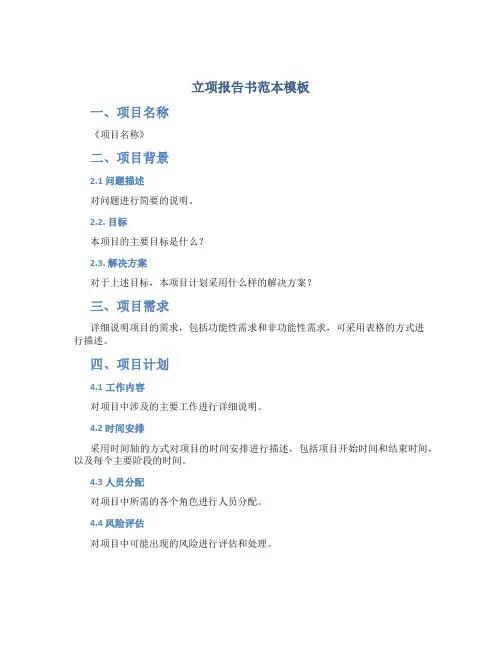 立项报告书范本模板

一、项目名称

《项目名称》

二、项目背景

2.1 问题描述

对问题进行简要的说明。

2.2. 目标

本项目的主要目标是什么？

2.3. 解决方案

对于上述目标，本项目计划采用什么样的解决方案？

三、项目需求

详细说明项目的需求，包括功能性需求和非功能性需求，可采用表格的方式进行描述。

四、项目计划

4.1 工作内容

对项目中涉及的主要工作进行详细说明。

4.2 时间安排

采用时间轴的方式对项目的时间安排进行描述，包括项目开始时间和结束时间，以及每个主要阶段的时间。

4.3 人员分配

对项目中所需的各个角色进行人员分配。

4.4 风险评估

对项目中可能出现的风险进行评估和处理。